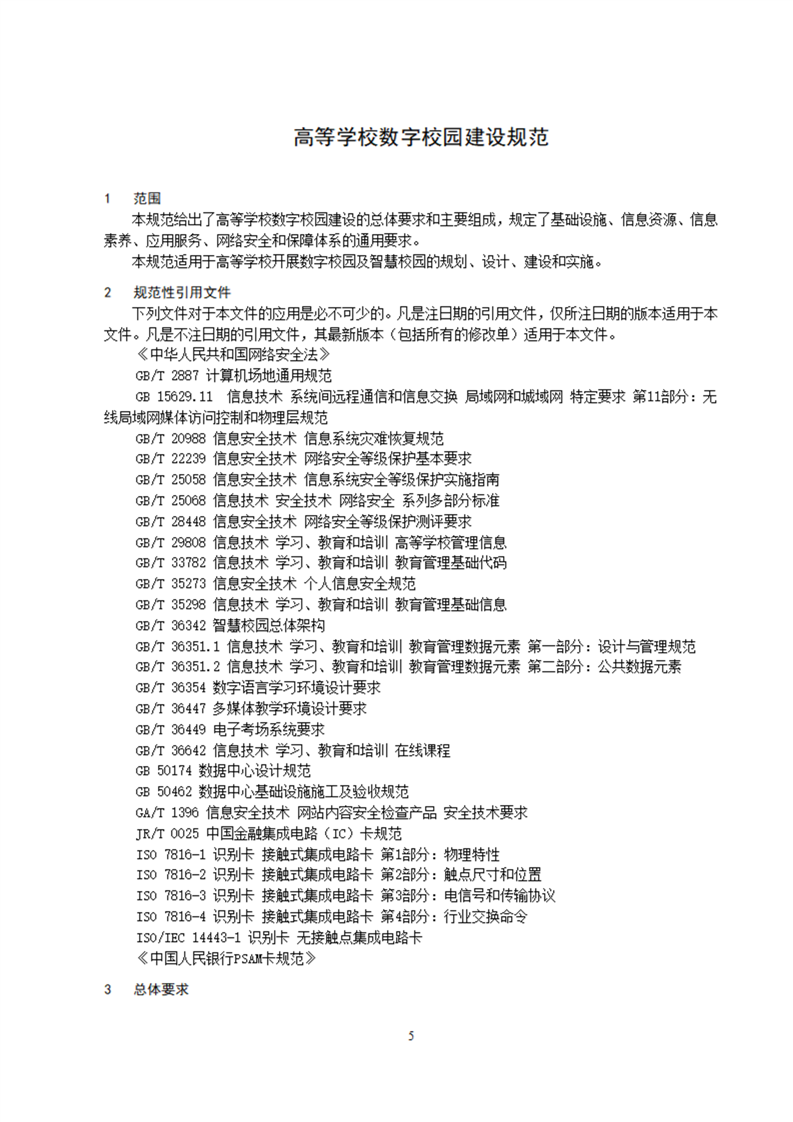 高等学校数字校园建设规范

1 范围

本规范给出了高等学校数字校园建设的总体要求和主要组成，规定了基础设施、信息资源、信息素养、应用服务、网络安全和保障体系的通用要求。

本规范适用于高等学校开展数字校园及智慧校园的规划、设计、建设和实施。

2 规范性引用文件

下列文件对于本文件的应用是必不可少的。凡是注日期的引用文件，仅所注日期的版本适用于本文件。凡是不注日期的引用文件，其最新版本（包括所有的修改单）适用于本文件。

《中华人民共和国网络安全法》

GB/T 2887 计算机场地通用规范

GB 15629.11 信息技术 系统间远程通信和信息交换 局域网和城域网 特定要求 第11部分：无线局域网媒体访问控制和物理层规范

GB/T 20988 信息安全技术 信息系统灾难恢复规范

GB/T 22239 信息安全技术 网络安全等级保护基本要求

GB/T 25058 信息安全技术 信息系统安全等级保护实施指南

GB/T 25068 信息技术 安全技术 网络安全 系列多部分标准

GB/T 28448 信息安全技术 网络安全等级保护测评要求

GB/T 29808 信息技术 学习、教育和培训 高等学校管理信息

GB/T 33782 信息技术 学习、教育和培训 教育管理基础代码

GB/T 35273 信息安全技术 个人信息安全规范

GB/T 35298 信息技术 学习、教育和培训 教育管理基础信息

GB/T 36342 智慧校园总体架构

GB/T 36351.1 信息技术 学习、教育和培训 教育管理数据元素 第一部分：设计与管理规范

GB/T 36351.2 信息技术 学习、教育和培训 教育管理数据元素 第二部分：公共数据元素

GB/T 36354 数字语言学习环境设计要求

GB/T 36447 多媒体教学环境设计要求

GB/T 36449 电子考场系统要求

GB/T 36642 信息技术 学习、教育和培训 在线课程

GB 50174 数据中心设计规范

GB 50462 数据中心基础设施施工及验收规范

GA/T 1396 信息安全技术 网站内容安全检查产品 安全技术要求

JR/T 0025 中国金融集成电路（IC）卡规范

ISO 7816-1 识别卡 接触式集成电路卡 第1部分：物理特性

ISO 7816-2 识别卡 接触式集成电路卡 第2部分：触点尺寸和位置

ISO 7816-3 识别卡 接触式集成电路卡 第3部分：电信号和传输协议

ISO 7816-4 识别卡 接触式集成电路卡 第4部分：行业交换命令

ISO/IEC 14443-1 识别卡 无接触点集成电路卡

《中国人民银行PSAM卡规范》

3 总体要求

5